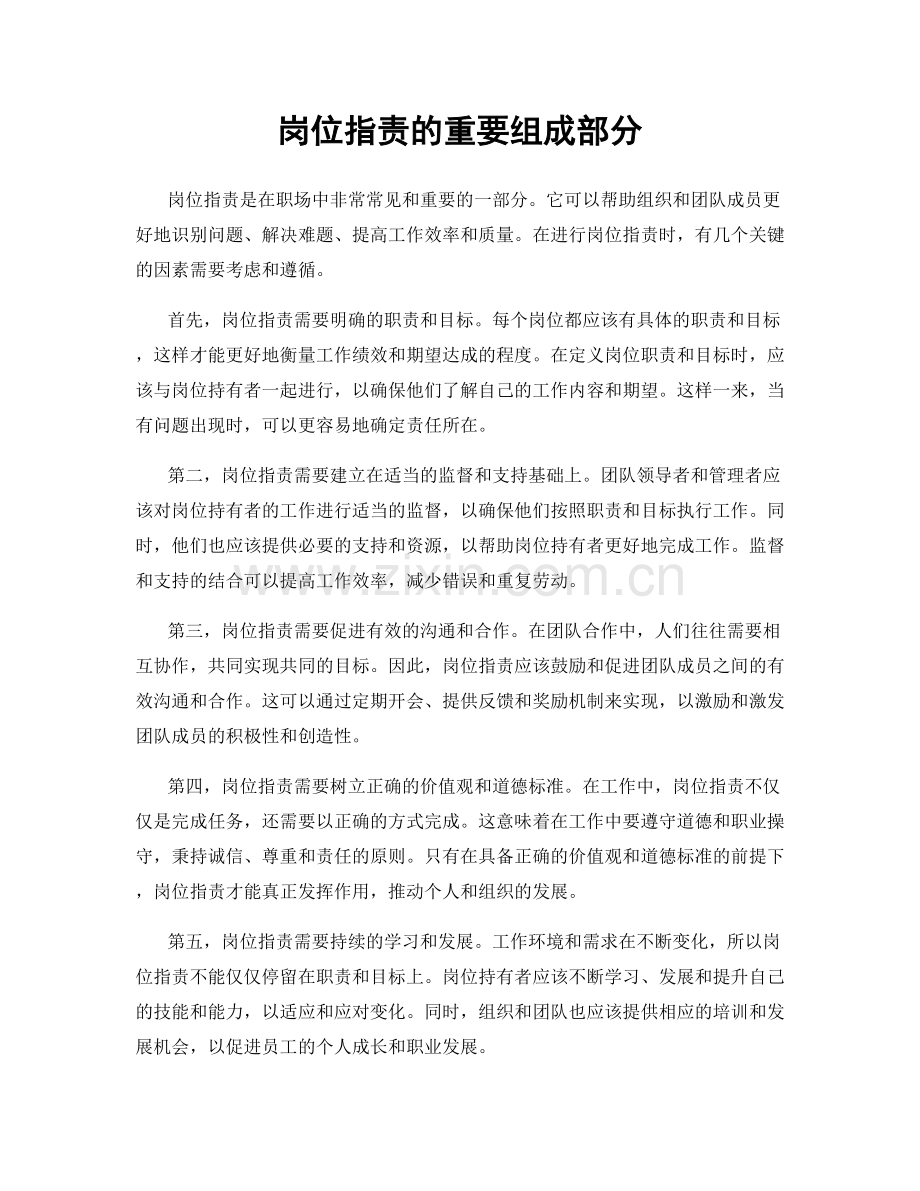 岗位指责的重要组成部分

岗位指责是在职场中非常常见和重要的一部分。它可以帮助组织和团队成员更好地识别问题、解决难题、提高工作效率和质量。在进行岗位指责时，有几个关键的因素需要考虑和遵循。

首先，岗位指责需要明确的职责和目标。每个岗位都应该有具体的职责和目标，这样才能更好地衡量工作绩效和期望达成的程度。在定义岗位职责和目标时，应该与岗位持有者一起进行，以确保他们了解自己的工作内容和期望。这样一来，当有问题出现时，可以更容易地确定责任所在。

第二，岗位指责需要建立在适当的监督和支持基础上。团队领导者和管理者应该对岗位持有者的工作进行适当的监督，以确保他们按照职责和目标执行工作。同时，他们也应该提供必要的支持和资源，以帮助岗位持有者更好地完成工作。监督和支持的结合可以提高工作效率，减少错误和重复劳动。

第三，岗位指责需要促进有效的沟通和合作。在团队合作中，人们往往需要相互协作，共同实现共同的目标。因此，岗位指责应该鼓励和促进团队成员之间的有效沟通和合作。这可以通过定期开会、提供反馈和奖励机制来实现，以激励和激发团队成员的积极性和创造性。

第四，岗位指责需要树立正确的价值观和道德标准。在工作中，岗位指责不仅仅是完成任务，还需要以正确的方式完成。这意味着在工作中要遵守道德和职业操守，秉持诚信、尊重和责任的原则。只有在具备正确的价值观和道德标准的前提下，岗位指责才能真正发挥作用，推动个人和组织的发展。

第五，岗位指责需要持续的学习和发展。工作环境和需求在不断变化，所以岗位指责不能仅仅停留在职责和目标上。岗位持有者应该不断学习、发展和提升自己的技能和能力，以适应和应对变化。同时，组织和团队也应该提供相应的培训和发展机会，以促进员工的个人成长和职业发展。

www.zixin.com.cn